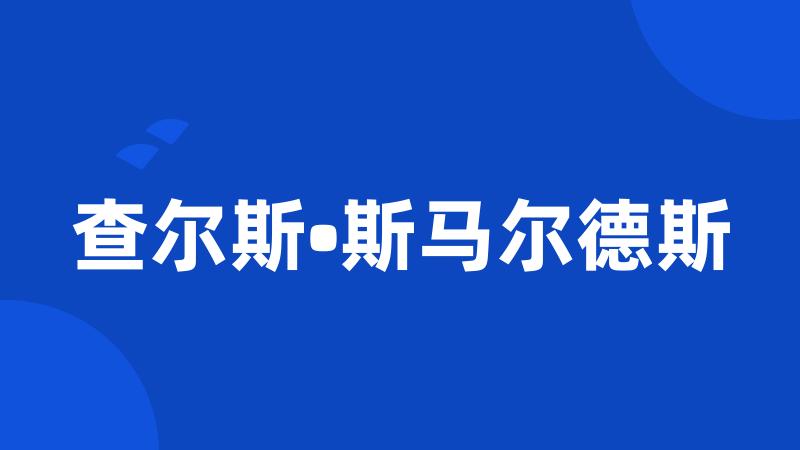 查尔斯•斯马尔德斯